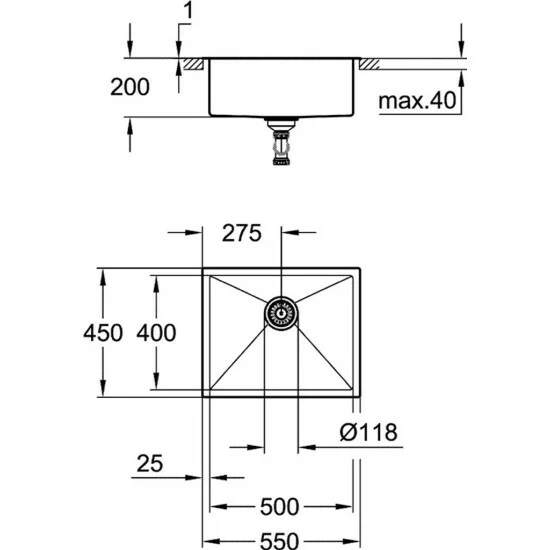 1

200

max.40

275

450

400

Ø118

25

500

550